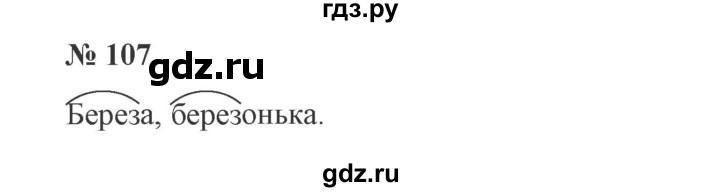 гдз.ру

№ 107 gdz.ru

Береза, березонька.

gdz.ru